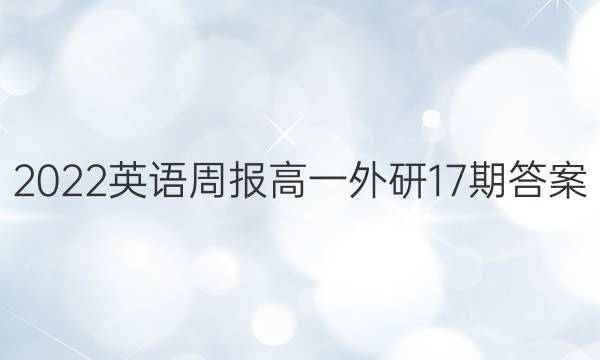 2022英语周报高一外研17期答案